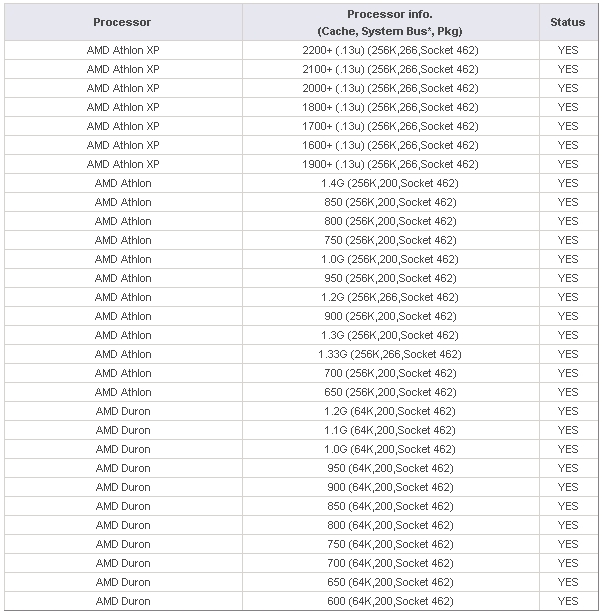 | Processor | Processor info. (Cache, System Bus*, Pkg) | Status |
|---|---|---|
| AMD Athlon XP | 2200+ (.13u) (256K,266,Socket 462) | YES |
| AMD Athlon XP | 2100+ (.13u) (256K,266,Socket 462) | YES |
| AMD Athlon XP | 2000+ (.13u) (256K,266,Socket 462) | YES |
| AMD Athlon XP | 1800+ (.13u) (256K,266,Socket 462) | YES |
| AMD Athlon XP | 1700+ (.13u) (256K,266,Socket 462) | YES |
| AMD Athlon XP | 1600+ (.13u) (256K,266,Socket 462) | YES |
| AMD Athlon XP | 1900+ (.13u) (256K,266,Socket 462) | YES |
| AMD Athlon | 1.4G (256K,200,Socket 462) | YES |
| AMD Athlon | 850 (256K,200,Socket 462) | YES |
| AMD Athlon | 800 (256K,200,Socket 462) | YES |
| AMD Athlon | 750 (256K,200,Socket 462) | YES |
| AMD Athlon | 1.0G (256K,200,Socket 462) | YES |
| AMD Athlon | 950 (256K,200,Socket 462) | YES |
| AMD Athlon | 1.2G (256K,266,Socket 462) | YES |
| AMD Athlon | 900 (256K,200,Socket 462) | YES |
| AMD Athlon | 1.3G (256K,200,Socket 462) | YES |
| AMD Athlon | 1.33G (256K,266,Socket 462) | YES |
| AMD Athlon | 700 (256K,200,Socket 462) | YES |
| AMD Athlon | 650 (256K,200,Socket 462) | YES |
| AMD Duron | 1.2G (64K,200,Socket 462) | YES |
| AMD Duron | 1.1G (64K,200,Socket 462) | YES |
| AMD Duron | 1.0G (64K,200,Socket 462) | YES |
| AMD Duron | 950 (64K,200,Socket 462) | YES |
| AMD Duron | 900 (64K,200,Socket 462) | YES |
| AMD Duron | 850 (64K,200,Socket 462) | YES |
| AMD Duron | 800 (64K,200,Socket 462) | YES |
| AMD Duron | 750 (64K,200,Socket 462) | YES |
| AMD Duron | 700 (64K,200,Socket 462) | YES |
| AMD Duron | 650 (64K,200,Socket 462) | YES |
| AMD Duron | 600 (64K,200,Socket 462) | YES |